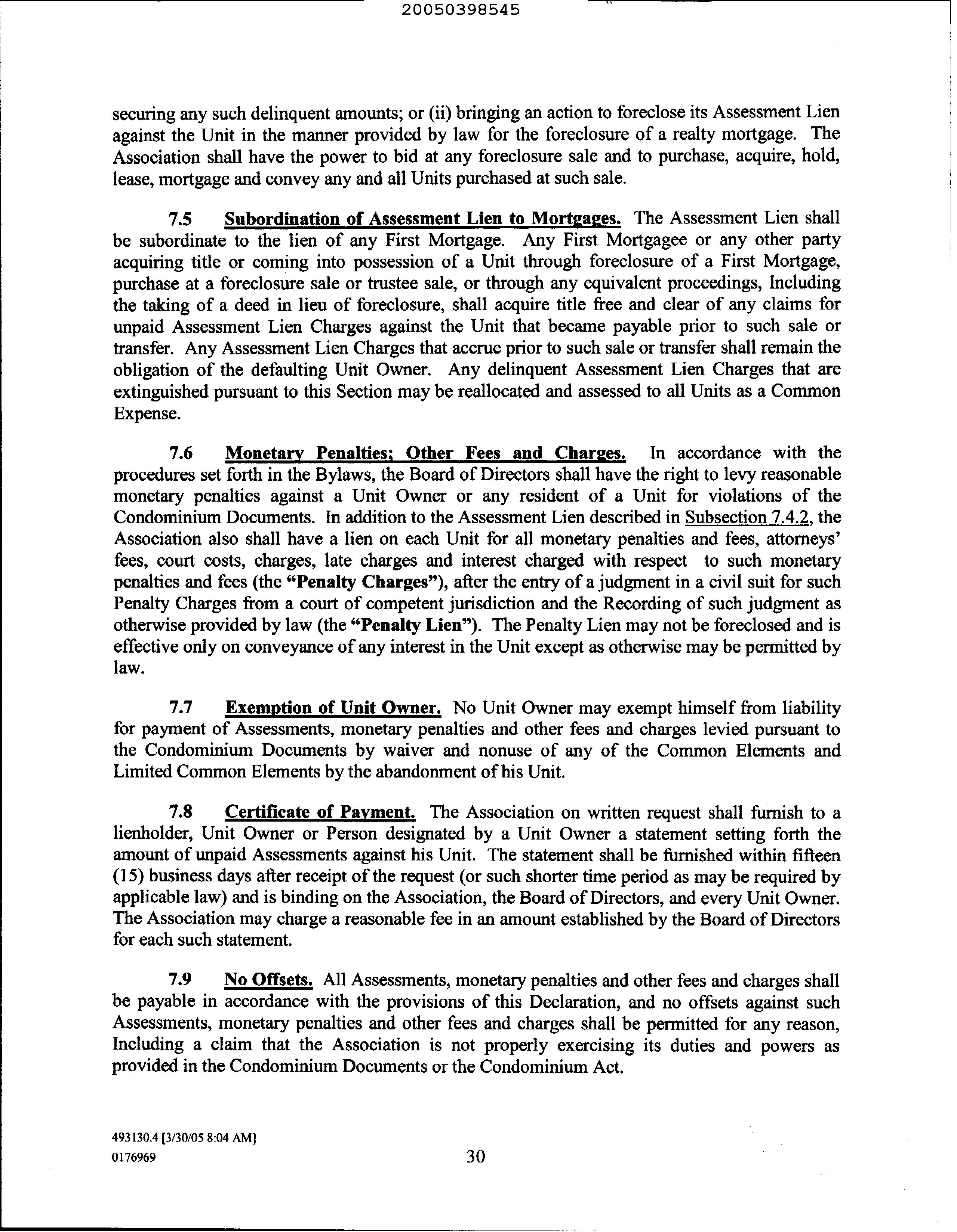 20050398545

securing any such delinquent amounts; or (ii) bringing an action to foreclose its Assessment Lien against the Unit in the manner provided by law for the foreclosure of a realty mortgage. The Association shall have the power to bid at any foreclosure sale and to purchase, acquire, hold, lease, mortgage and convey any and all Units purchased at such sale.

7.5 Subordination of Assessment Lien to Mortgages. The Assessment Lien shall be subordinate to the lien of any First Mortgage. Any First Mortgagee or any other party acquiring title or coming into possession of a Unit through foreclosure of a First Mortgage, purchase at a foreclosure sale or trustee sale, or through any equivalent proceedings, Including the taking of a deed in lieu of foreclosure, shall acquire title free and clear of any claims for unpaid Assessment Lien Charges against the Unit that became payable prior to such sale or transfer. Any Assessment Lien Charges that accrue prior to such sale or transfer shall remain the obligation of the defaulting Unit Owner. Any delinquent Assessment Lien Charges that are extinguished pursuant to this Section may be reallocated and assessed to all Units as a Common Expense.

7.6 Monetary Penalties; Other Fees and Charges. In accordance with the procedures set forth in the Bylaws, the Board of Directors shall have the right to levy reasonable monetary penalties against a Unit Owner or any resident of a Unit for violations of the Condominium Documents. In addition to the Assessment Lien described in Subsection 7.4.2, the Association also shall have a lien on each Unit for all monetary penalties and fees, attorneys' fees, court costs, charges, late charges and interest charged with respect to such monetary penalties and fees (the "Penalty Charges"), after the entry of a judgment in a civil suit for such Penalty Charges from a court of competent jurisdiction and the Recording of such judgment as otherwise provided by law (the "Penalty Lien"). The Penalty Lien may not be foreclosed and is effective only on conveyance of any interest in the Unit except as otherwise may be permitted by law.

7.7 Exemption of Unit Owner. No Unit Owner may exempt himself from liability for payment of Assessments, monetary penalties and other fees and charges levied pursuant to the Condominium Documents by waiver and nonuse of any of the Common Elements and Limited Common Elements by the abandonment of his Unit.

7.8 Certificate of Payment. The Association on written request shall furnish to a lienholder, Unit Owner or Person designated by a Unit Owner a statement setting forth the amount of unpaid Assessments against his Unit. The statement shall be furnished within fifteen (15) business days after receipt of the request (or such shorter time period as may be required by applicable law) and is binding on the Association, the Board of Directors, and every Unit Owner. The Association may charge a reasonable fee in an amount established by the Board of Directors for each such statement.

7.9 No Offsets. All Assessments, monetary penalties and other fees and charges shall be payable in accordance with the provisions of this Declaration, and no offsets against such Assessments, monetary penalties and other fees and charges shall be permitted for any reason, Including a claim that the Association is not properly exercising its duties and powers as provided in the Condominium Documents or the Condominium Act.

493130.4 [3/30/05 8:04 AM]
0176969

30